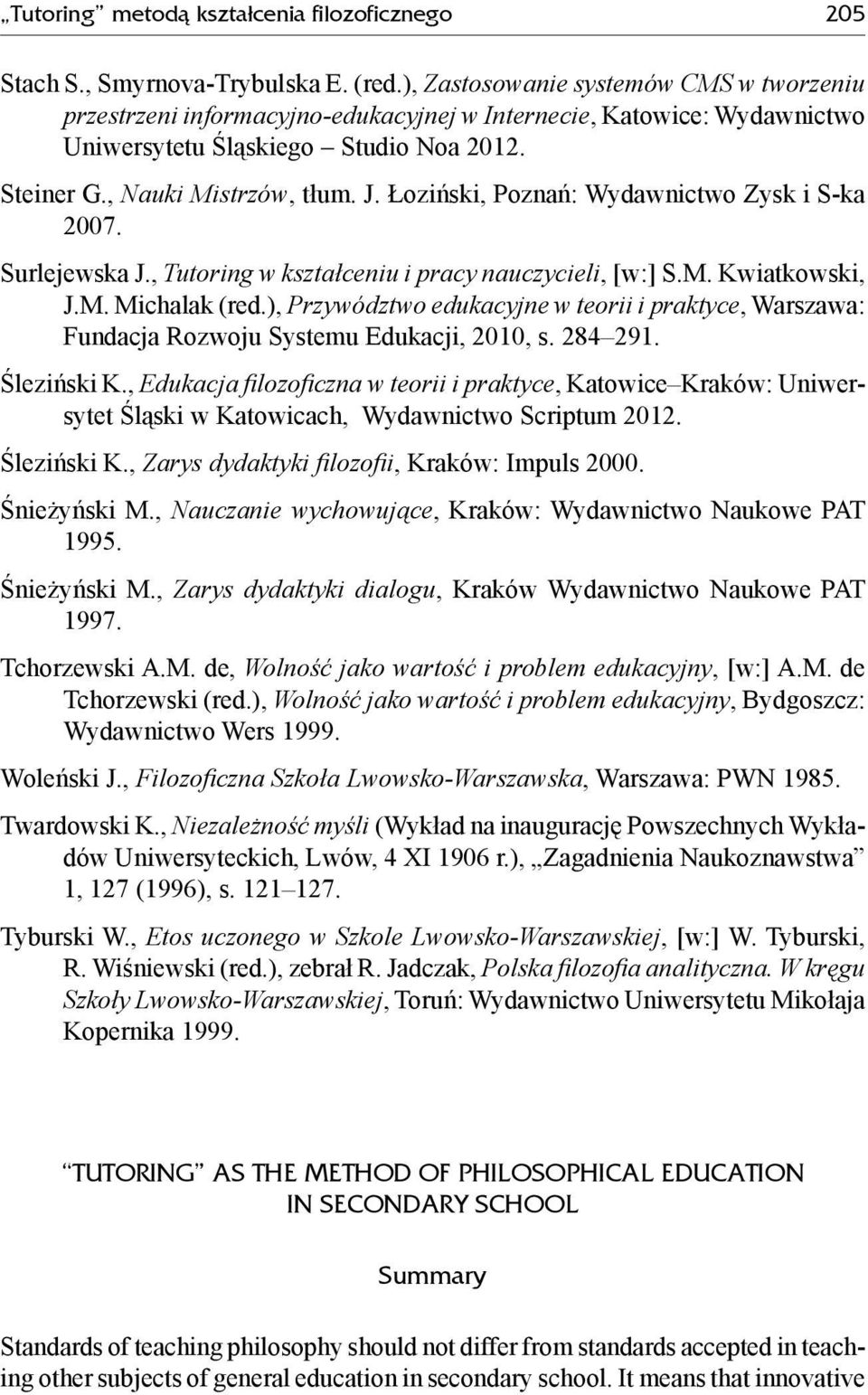 „Tutoring” metodą kształcenia filozoficznego 205

Stach S., Smyrnova-Trybulska E. (red.), Zastosowanie systemów CMS w tworzeniu przestrzeni informacyjno-edukacyjnej w Internecie, Katowice: Wydawnictwo Uniwersytetu Śląskiego – Studio Noa 2012.

Steiner G., Nauki Mistrzów, tłum. J. Łoziński, Poznań: Wydawnictwo Zysk i S-ka 2007.

Surlejewska J., Tutoring w kształceniu i pracy nauczycieli, [w:] S.M. Kwiatkowski, J.M. Michalak (red.), Przywództwo edukacyjne w teorii i praktyce, Warszawa: Fundacja Rozwoju Systemu Edukacji, 2010, s. 284–291.

Śleziński K., Edukacja filozoficzna w teorii i praktyce, Katowice–Kraków: Uniwersytet Śląski w Katowicach, Wydawnictwo Scriptum 2012.

Śleziński K., Zarys dydaktyki filozofii, Kraków: Impuls 2000.

Śnieżyński M., Nauczanie wychowujące, Kraków: Wydawnictwo Naukowe PAT 1995.

Śnieżyński M., Zarys dydaktyki dialogu, Kraków Wydawnictwo Naukowe PAT 1997.

Tchorzewski A.M. de, Wolność jako wartość i problem edukacyjny, [w:] A.M. de Tchorzewski (red.), Wolność jako wartość i problem edukacyjny, Bydgoszcz: Wydawnictwo Wers 1999.

Woleński J., Filozoficzna Szkoła Lwowsko-Warszawska, Warszawa: PWN 1985.

Twardowski K., Niezależność myśli (Wykład na inaugurację Powszechnych Wykładów Uniwersyteckich, Lwów, 4 XI 1906 r.), „Zagadnienia Naukoznawstwa” 1, 127 (1996), s. 121–127.

Tyburski W., Etos uczonego w Szkole Lwowsko-Warszawskiej, [w:] W. Tyburski, R. Wiśniewski (red.), zebrał R. Jadczak, Polska filozofia analityczna. W kręgu Szkoły Lwowsko-Warszawskiej, Toruń: Wydawnictwo Uniwersytetu Mikołaja Kopernika 1999.

“TUTORING” AS THE METHOD OF PHILOSOPHICAL EDUCATION IN SECONDARY SCHOOL

Summary

Standards of teaching philosophy should not differ from standards accepted in teaching other subjects of general education in secondary school. It means that innovative